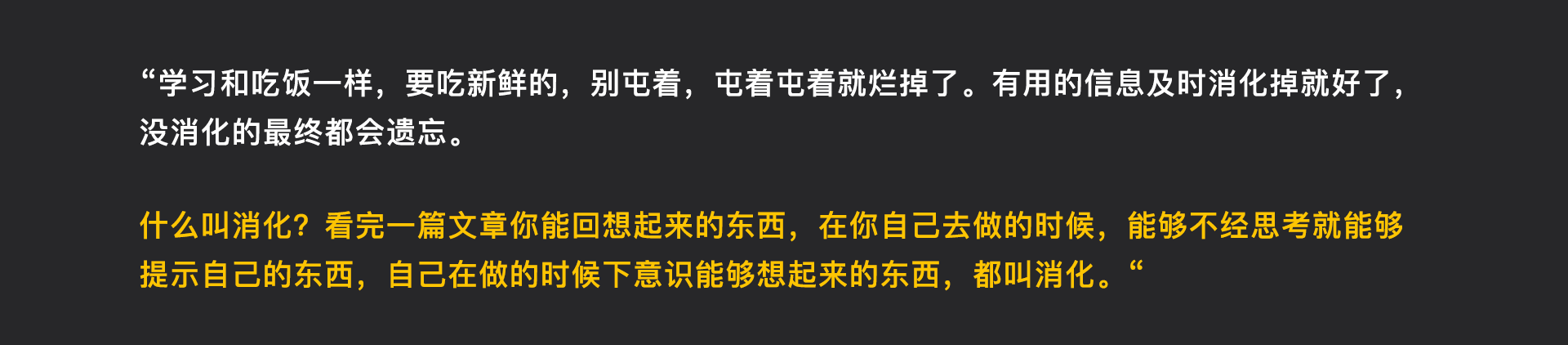 “学习和吃饭一样，要吃新鲜的，别屯着，屯着屯着就烂掉了。有用的信息及时消化掉就好了，没消化的最终都会遗忘。

什么叫消化？看完一篇文章你能回想起来的东西，在你自己去做的时候，能够不经思考就能够提示自己的东西，自己在做的时候下意识能够想起来的东西，都叫消化。“